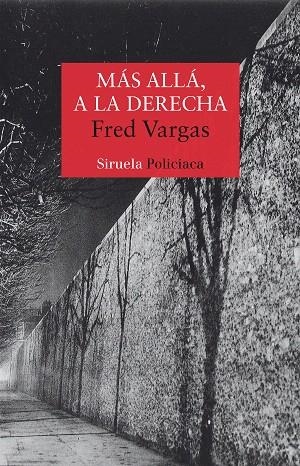 MÁS ALLÁ, A LA DERECHA

Fred Vargas

Siruela Policiaca